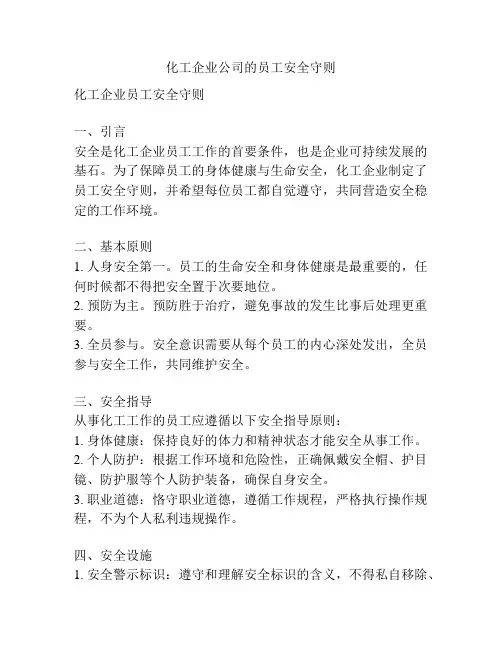 化工企业公司的员工安全守则

化工企业员工安全守则

一、引言
安全是化工企业员工工作的首要条件，也是企业可持续发展的基石。为了保障员工的身体健康与生命安全，化工企业制定了员工安全守则，并希望每位员工都自觉遵守，共同营造安全稳定的工作环境。

二、基本原则
1. 人身安全第一。员工的生命安全和身体健康是最重要的，任何时候都不得把安全置于次要地位。
2. 预防为主。预防胜于治疗，避免事故的发生比事后处理更重要。
3. 全员参与。安全意识需要从每个员工的内心深处发出，全员参与安全工作，共同维护安全。

三、安全指导
从事化工工作的员工应遵循以下安全指导原则：
1. 身体健康：保持良好的体力和精神状态才能安全从事工作。
2. 个人防护：根据工作环境和危险性，正确佩戴安全帽、护目镜、防护服等个人防护装备，确保自身安全。
3. 职业道德：恪守职业道德，遵循工作规程，严格执行操作规程，不为个人私利违规操作。

四、安全设施
1. 安全警示标识：遵守和理解安全标识的含义，不得私自移除、